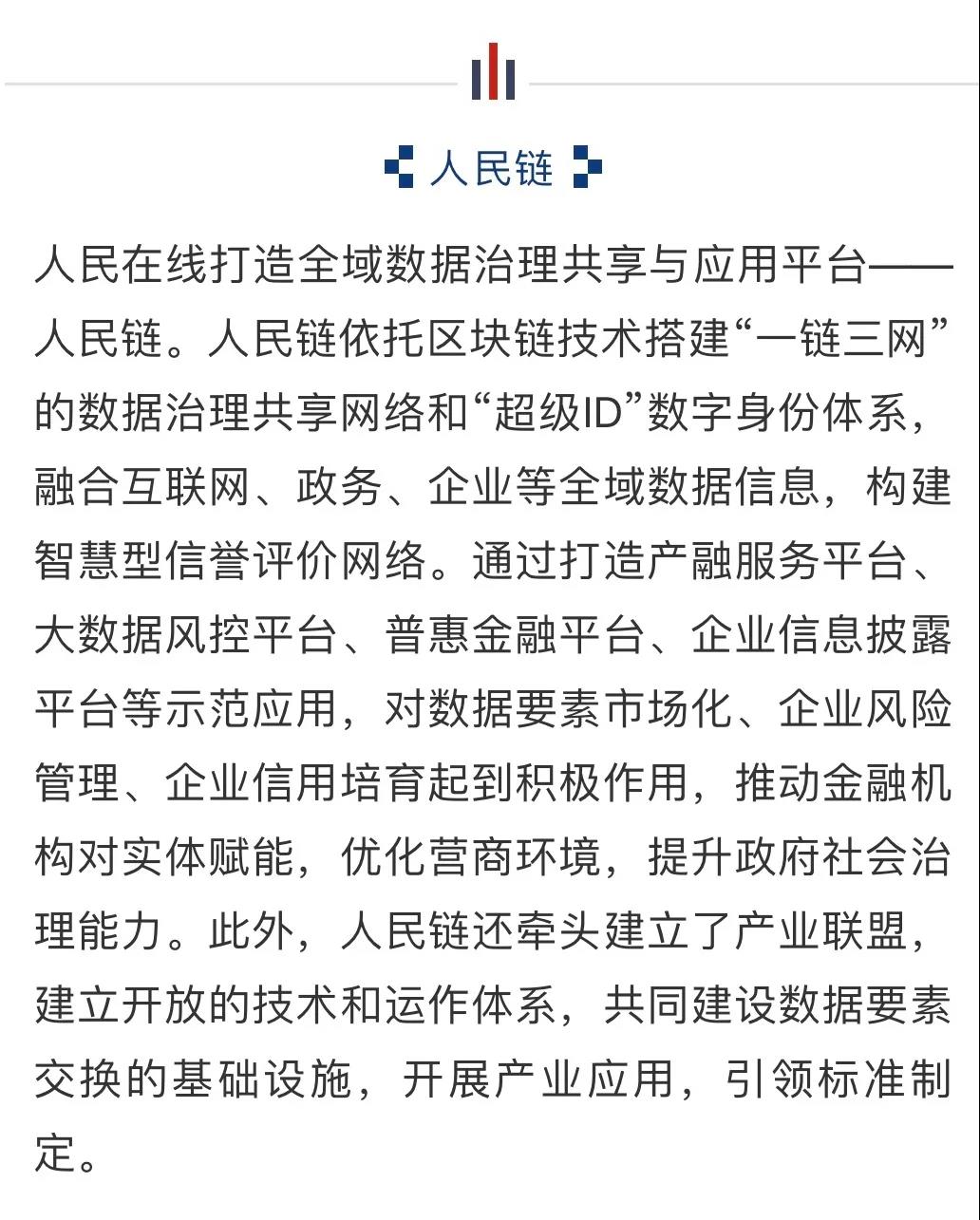 人民链

人民在线打造全域数据治理共享与应用平台——人民链。人民链依托区块链技术搭建“一链三网”的数据治理共享网络和“超级ID”数字身份体系，融合互联网、政务、企业等全域数据信息，构建智慧型信誉评价网络。通过打造产融服务平台、大数据风控平台、普惠金融平台、企业信息披露平台等示范应用，对数据要素市场化、企业风险管理、企业信用培育起到积极作用，推动金融机构对实体赋能，优化营商环境，提升政府社会治理能力。此外，人民链还牵头建立了产业联盟，建立开放的技术和运作体系，共同建设数据要素交换的基础设施，开展产业应用，引领标准制定。